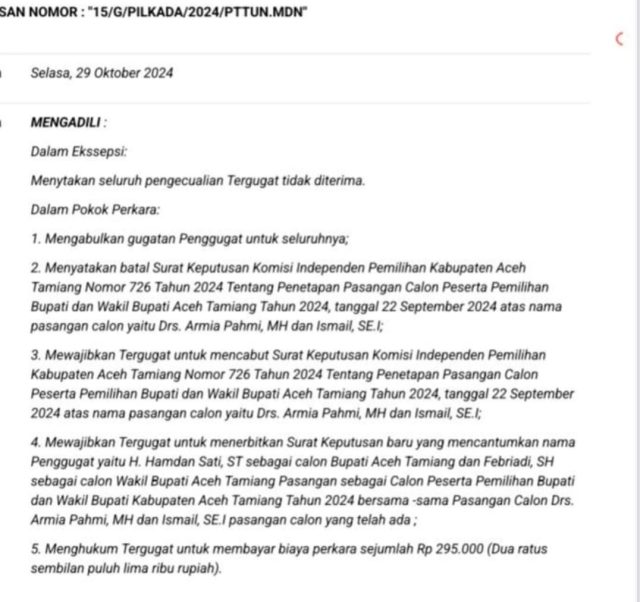 SAN NOMOR : "15/G/PILKADA/2024/PTTUN.MDN"

Selasa, 29 Oktober 2024

MENGADILI :

Dalam Ekssepsi:

Menytakan seluruh pengecualian Tergugat tidak diterima.

Dalam Pokok Perkara:

1. Mengabulkan gugatan Penggugat untuk seluruhnya;

2. Menyatakan batal Surat Keputusan Komisi Independen Pemilihan Kabupaten Aceh Tamiang Nomor 726 Tahun 2024 Tentang Penetapan Pasangan Calon Peserta Pemilihan Bupati dan Wakil Bupati Aceh Tamiang Tahun 2024, tanggal 22 September 2024 atas nama pasangan calon yaitu Drs. Armia Pahmi, MH dan Ismail, SE.I;

3. Mewajibkan Tergugat untuk mencabut Surat Keputusan Komisi Independen Pemilihan Kabupaten Aceh Tamiang Nomor 726 Tahun 2024 Tentang Penetapan Pasangan Calon Peserta Pemilihan Bupati dan Wakil Bupati Aceh Tamiang Tahun 2024, tanggal 22 September 2024 atas nama pasangan calon yaitu Drs. Armia Pahmi, MH dan Ismail, SE.I;

4. Mewajibkan Tergugat untuk menerbitkan Surat Keputusan baru yang mencantumkan nama Penggugat yaitu H. Hamdan Sati, ST sebagai calon Bupati Aceh Tamiang dan Febriadi, SH sebagai calon Wakil Bupati Aceh Tamiang Pasangan sebagai Calon Peserta Pemilihan Bupati dan Wakil Bupati Kabupaten Aceh Tamiang Tahun 2024 bersama -sama Pasangan Calon Drs. Armia Pahmi, MH dan Ismail, SE.I pasangan calon yang telah ada ;

5. Menghukum Tergugat untuk membayar biaya perkara sejumlah Rp 295.000 (Dua ratus sembilan puluh lima ribu rupiah).